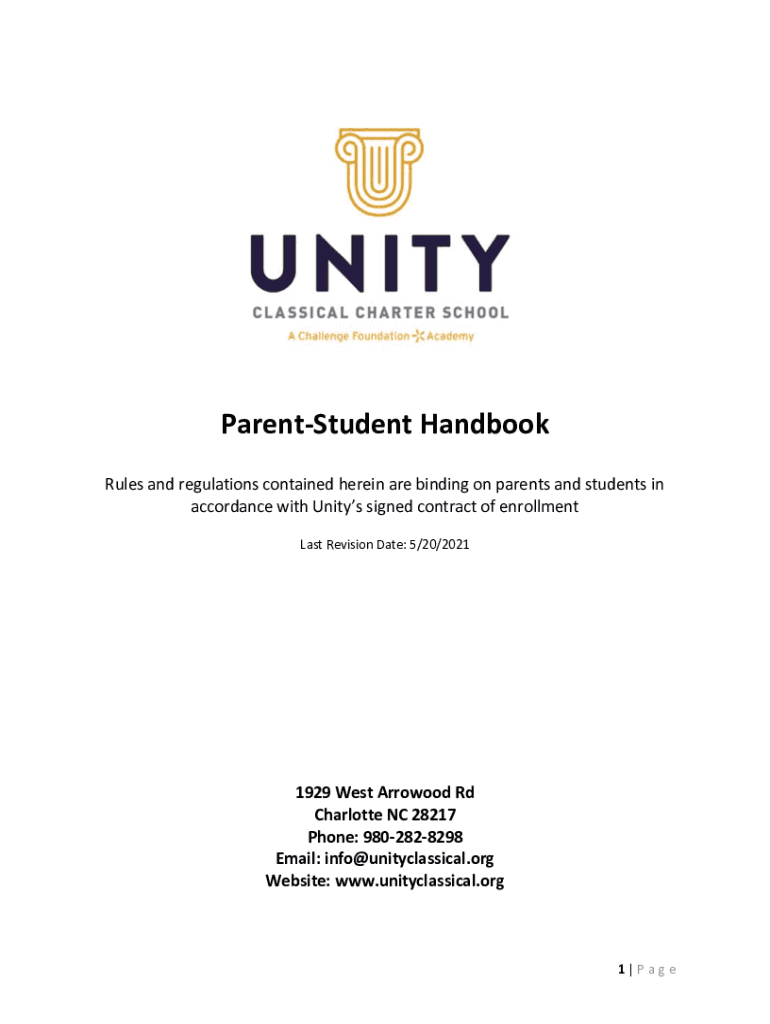 UNITY
CLASSICAL CHARTER SCHOOL
A Challenge Foundation Academy

Parent-Student Handbook

Rules and regulations contained herein are binding on parents and students in accordance with Unity's signed contract of enrollment

Last Revision Date: 5/20/2021

1929 West Arrowood Rd
Charlotte NC 28217
Phone: 980-282-8298
Email: info@unityclassical.org
Website: www.unityclassical.org

1 | Page